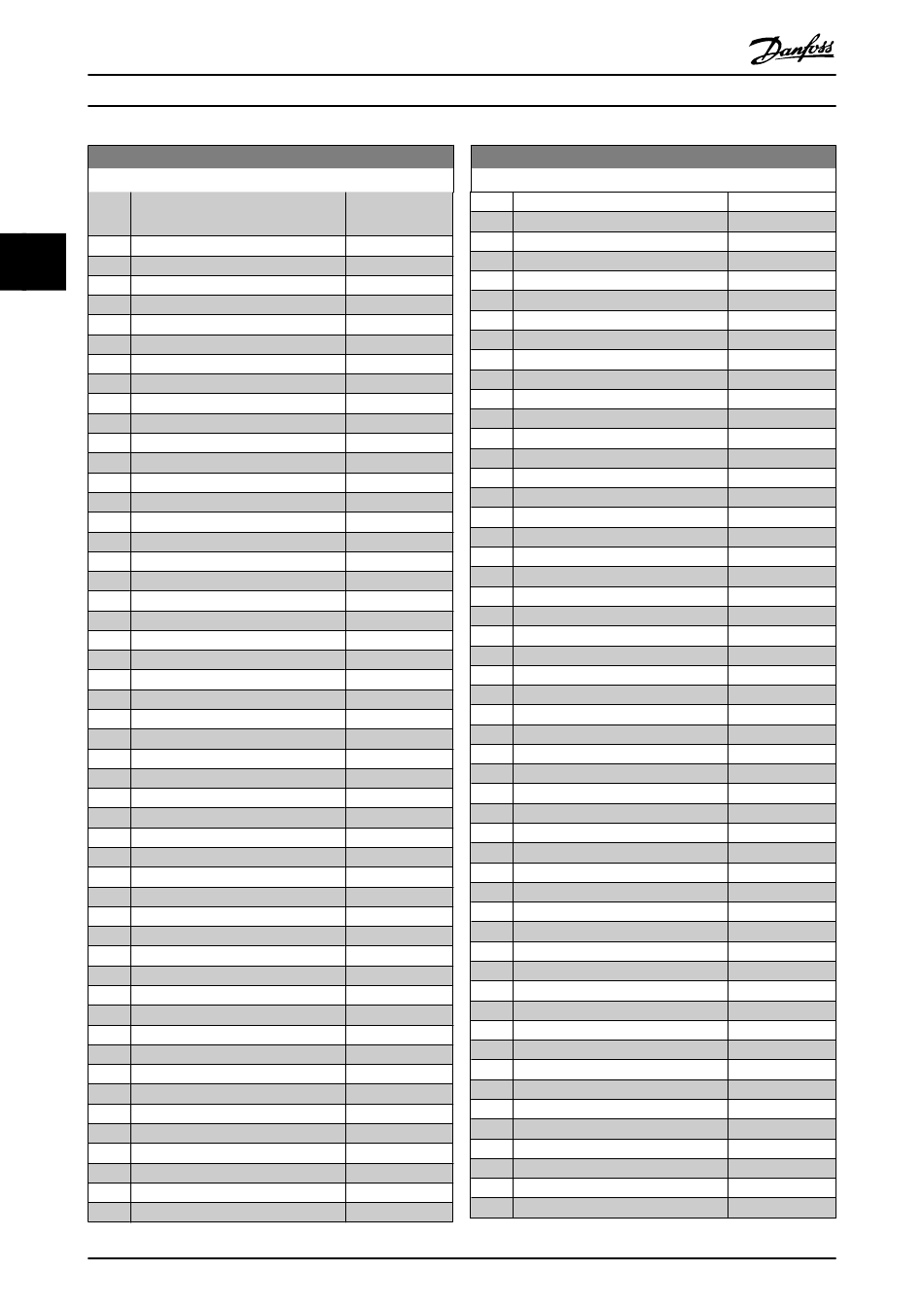 Danfoss